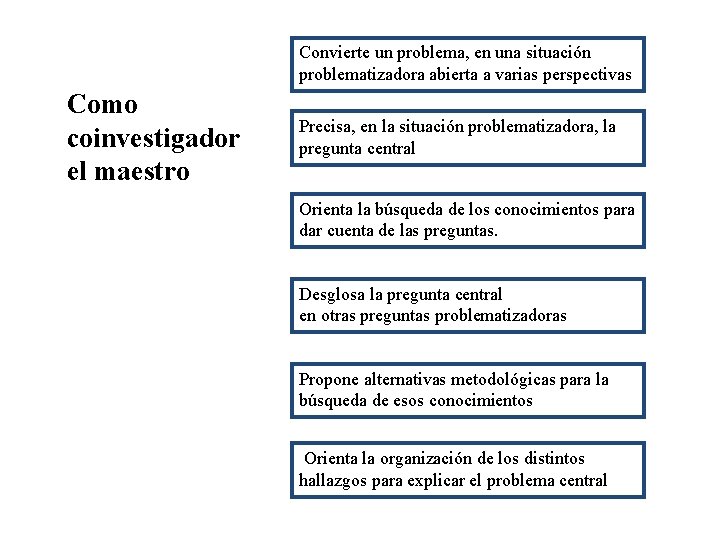 Como coinvestigador el maestro

Convierte un problema, en una situación problematizadora abierta a varias perspectivas

Precisa, en la situación problematizadora, la pregunta central

Orienta la búsqueda de los conocimientos para dar cuenta de las preguntas.

Desglosa la pregunta central
en otras preguntas problematizadoras

Propone alternativas metodológicas para la búsqueda de esos conocimientos

Orienta la organización de los distintos hallazgos para explicar el problema central